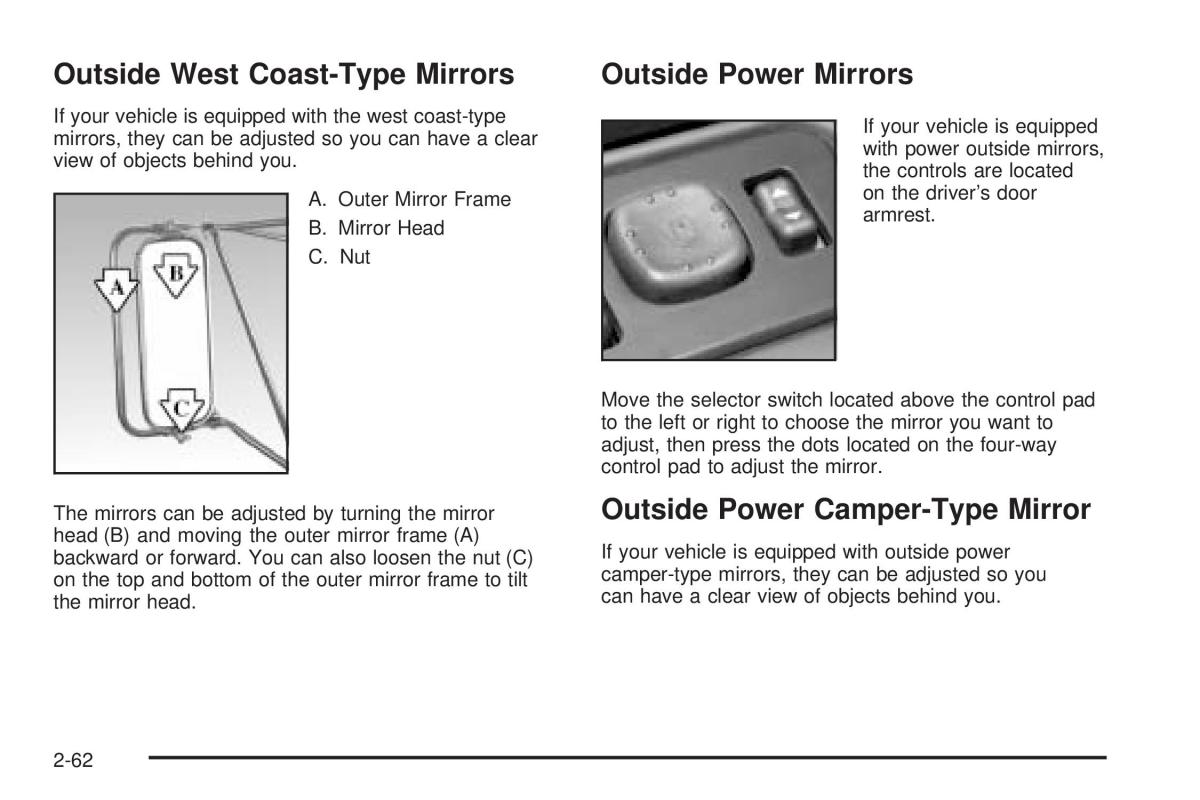 Outside West Coast-Type Mirrors

If your vehicle is equipped with the west coast-type mirrors, they can be adjusted so you can have a clear view of objects behind you.

A
B
C

A. Outer Mirror Frame
B. Mirror Head
C. Nut

The mirrors can be adjusted by turning the mirror head (B) and moving the outer mirror frame (A) backward or forward. You can also loosen the nut (C) on the top and bottom of the outer mirror frame to tilt the mirror head.

Outside Power Mirrors

If your vehicle is equipped with power outside mirrors, the controls are located on the driver's door armrest.

Move the selector switch located above the control pad to the left or right to choose the mirror you want to adjust, then press the dots located on the four-way control pad to adjust the mirror.

Outside Power Camper-Type Mirror

If your vehicle is equipped with outside power camper-type mirrors, they can be adjusted so you can have a clear view of objects behind you.

2-62